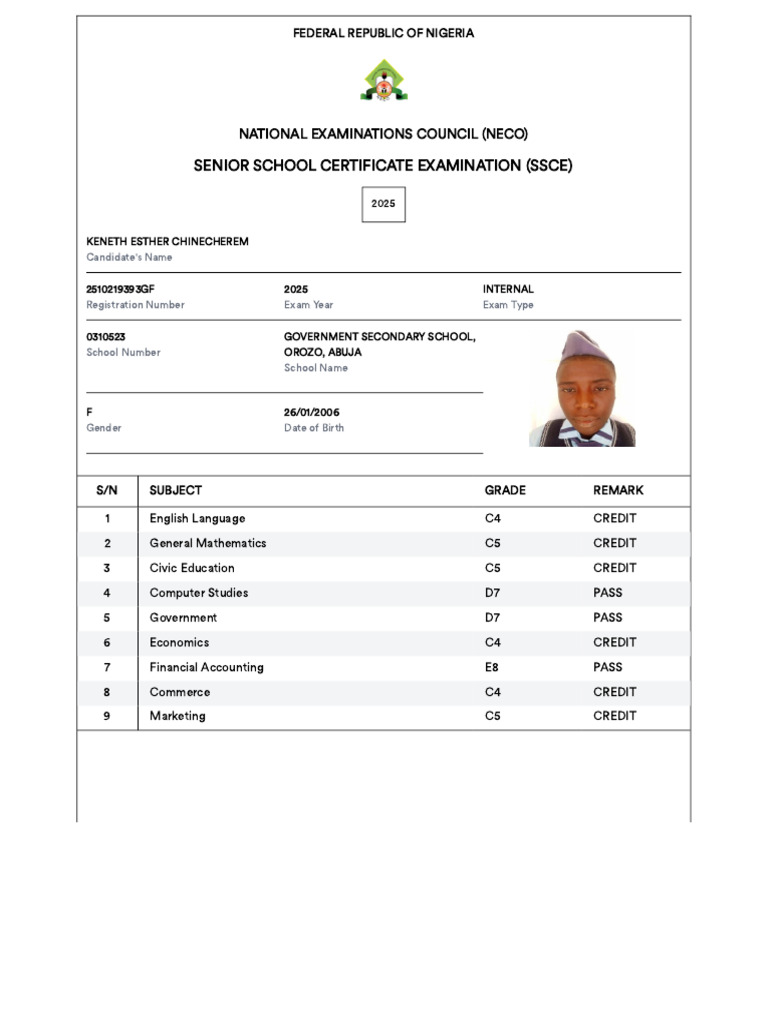 FEDERAL REPUBLIC OF NIGERIA

NATIONAL EXAMINATIONS COUNCIL (NECO)

SENIOR SCHOOL CERTIFICATE EXAMINATION (SSCE)

2025

KENETH ESTHER CHINECHEREM
Candidate's Name

2510219393GF
Registration Number

2025
Exam Year

INTERNAL
Exam Type

0310523
School Number

GOVERNMENT SECONDARY SCHOOL, OROZO, ABUJA
School Name

F
Gender

26/01/2006
Date of Birth

| S/N | SUBJECT | GRADE | REMARK |
|---|---|---|---|
| 1 | English Language | C4 | CREDIT |
| 2 | General Mathematics | C5 | CREDIT |
| 3 | Civic Education | C5 | CREDIT |
| 4 | Computer Studies | D7 | PASS |
| 5 | Government | D7 | PASS |
| 6 | Economics | C4 | CREDIT |
| 7 | Financial Accounting | E8 | PASS |
| 8 | Commerce | C4 | CREDIT |
| 9 | Marketing | C5 | CREDIT |